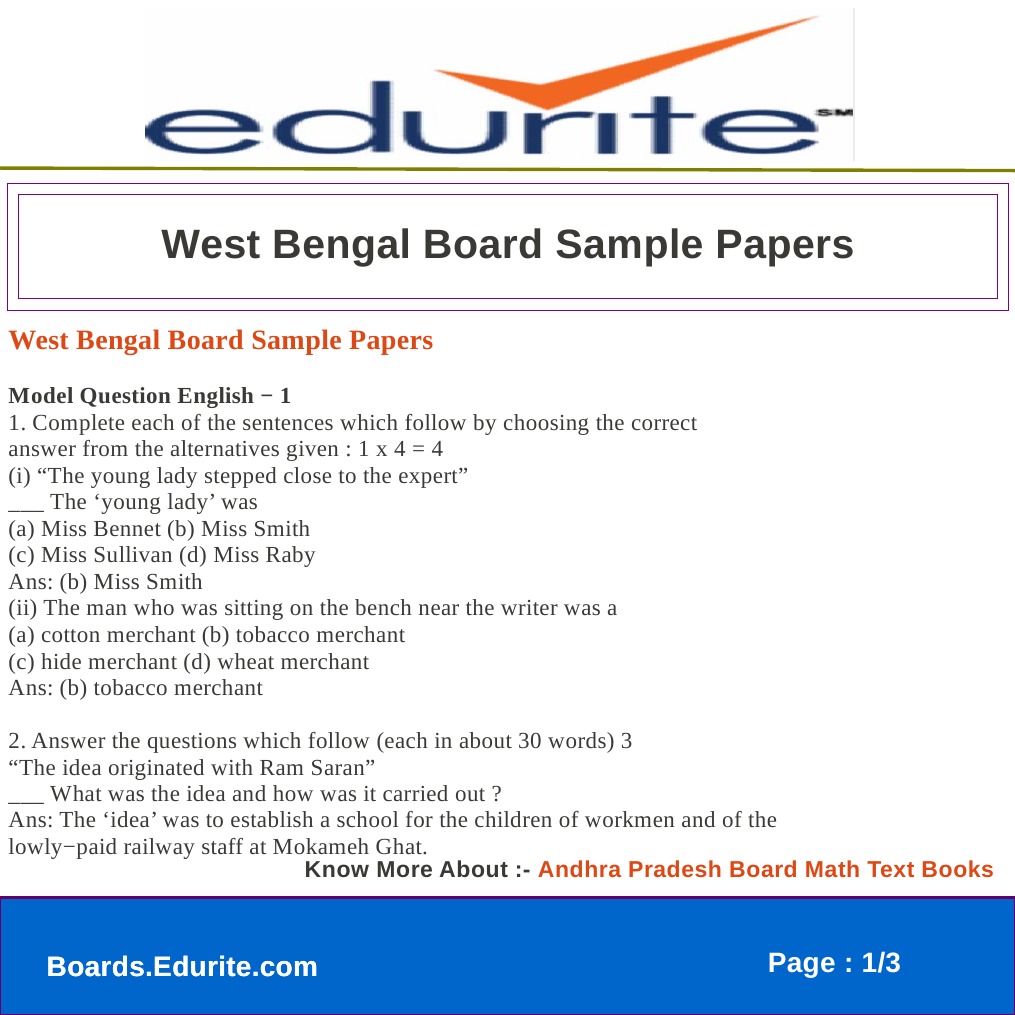 edurite SM

West Bengal Board Sample Papers

West Bengal Board Sample Papers

Model Question English − 1
1. Complete each of the sentences which follow by choosing the correct answer from the alternatives given : 1 x 4 = 4
(i) “The young lady stepped close to the expert”
___ The ‘young lady’ was
(a) Miss Bennet (b) Miss Smith
(c) Miss Sullivan (d) Miss Raby
Ans: (b) Miss Smith
(ii) The man who was sitting on the bench near the writer was a
(a) cotton merchant (b) tobacco merchant
(c) hide merchant (d) wheat merchant
Ans: (b) tobacco merchant

2. Answer the questions which follow (each in about 30 words) 3
“The idea originated with Ram Saran”
___ What was the idea and how was it carried out ?
Ans: The ‘idea’ was to establish a school for the children of workmen and of the lowly−paid railway staff at Mokameh Ghat.

Know More About :- Andhra Pradesh Board Math Text Books

Boards.Edurite.com

Page : 1/3